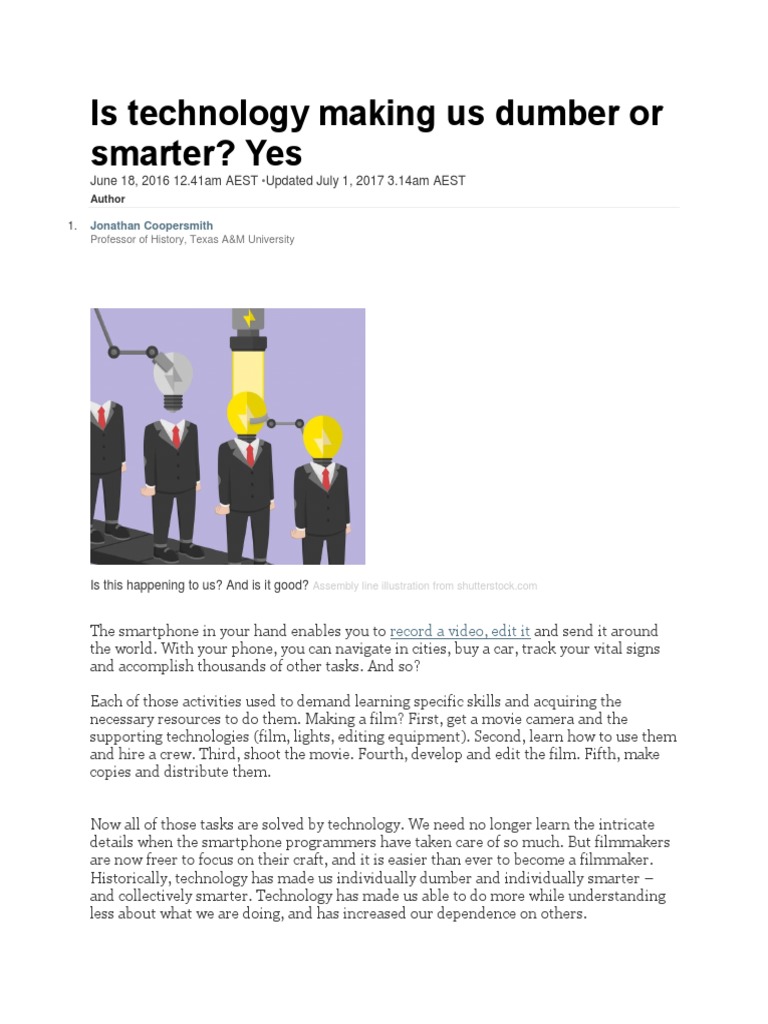 Is technology making us dumber or smarter? Yes

June 18, 2016 12.41am AEST •Updated July 1, 2017 3.14am AEST

Author

1. Jonathan Coopersmith
Professor of History, Texas A&M University

Is this happening to us? And is it good? Assembly line illustration from shutterstock.com

The smartphone in your hand enables you to record a video, edit it and send it around the world. With your phone, you can navigate in cities, buy a car, track your vital signs and accomplish thousands of other tasks. And so?

Each of those activities used to demand learning specific skills and acquiring the necessary resources to do them. Making a film? First, get a movie camera and the supporting technologies (film, lights, editing equipment). Second, learn how to use them and hire a crew. Third, shoot the movie. Fourth, develop and edit the film. Fifth, make copies and distribute them.

Now all of those tasks are solved by technology. We need no longer learn the intricate details when the smartphone programmers have taken care of so much. But filmmakers are now freer to focus on their craft, and it is easier than ever to become a filmmaker. Historically, technology has made us individually dumber and individually smarter – and collectively smarter. Technology has made us able to do more while understanding less about what we are doing, and has increased our dependence on others.